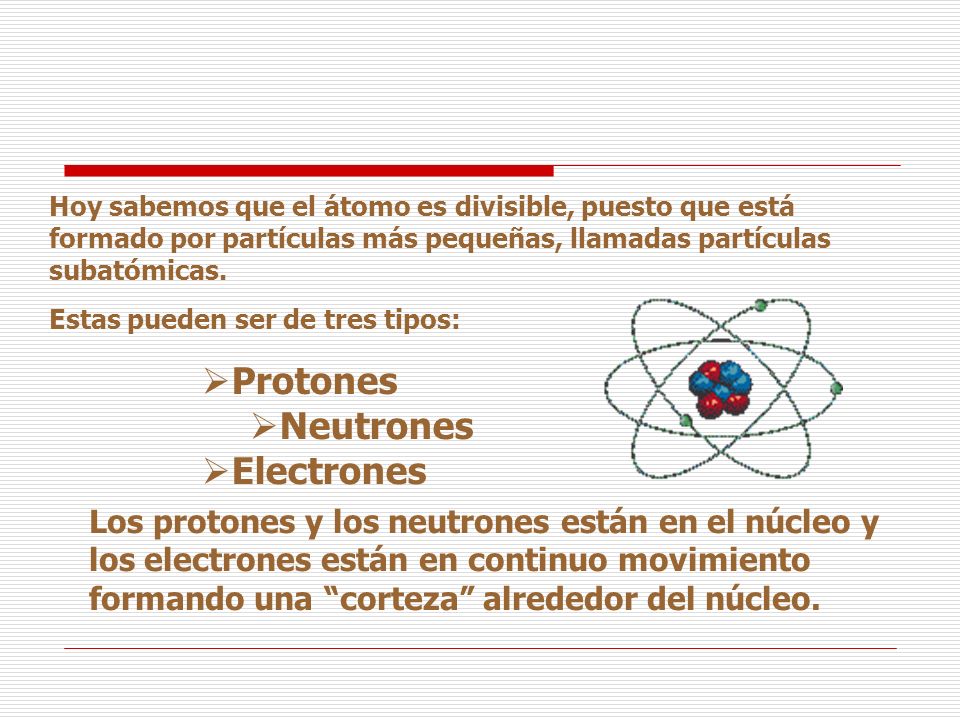 Hoy sabemos que el átomo es divisible, puesto que está formado por partículas más pequeñas, llamadas partículas subatómicas.

Estas pueden ser de tres tipos:

➢Protones
➢Neutrones
➢Electrones

Los protones y los neutrones están en el núcleo y los electrones están en continuo movimiento formando una “corteza” alrededor del núcleo.